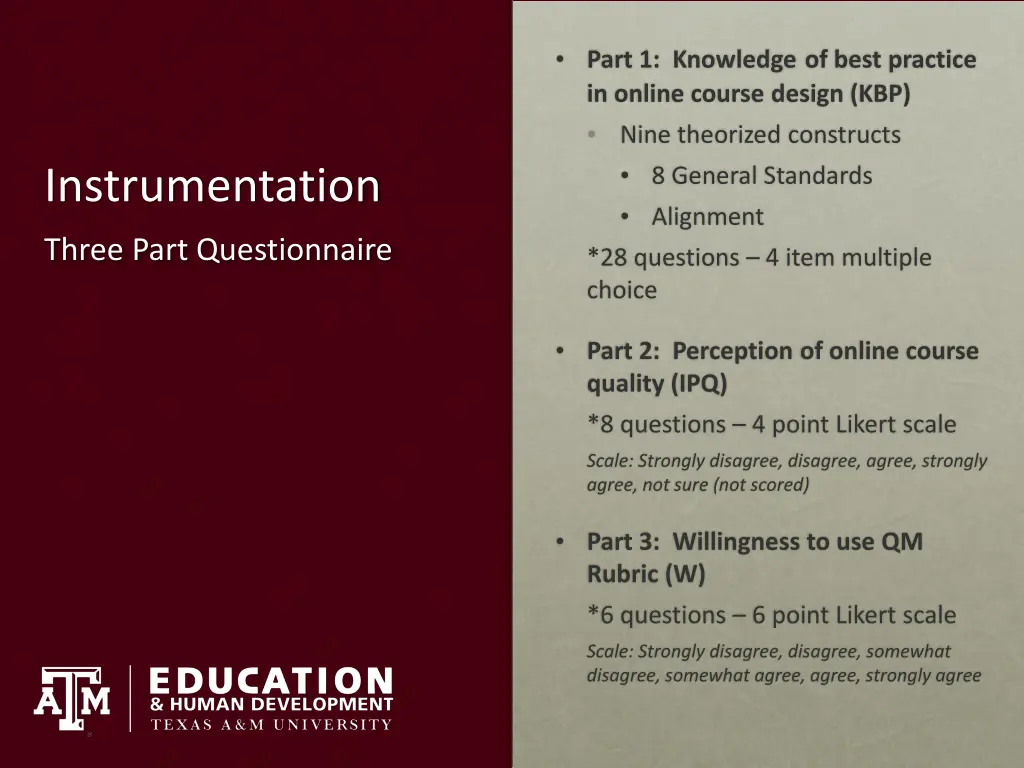 Instrumentation

Three Part Questionnaire

ATM

EDUCATION
& HUMAN DEVELOPMENT
TEXAS A&M UNIVERSITY

• Part 1: Knowledge of best practice in online course design (KBP)
  • Nine theorized constructs
    • 8 General Standards
    • Alignment
  *28 questions – 4 item multiple choice

• Part 2: Perception of online course quality (IPQ)
  *8 questions – 4 point Likert scale
  Scale: Strongly disagree, disagree, agree, strongly agree, not sure (not scored)

• Part 3: Willingness to use QM Rubric (W)
  *6 questions – 6 point Likert scale
  Scale: Strongly disagree, disagree, somewhat disagree, somewhat agree, agree, strongly agree